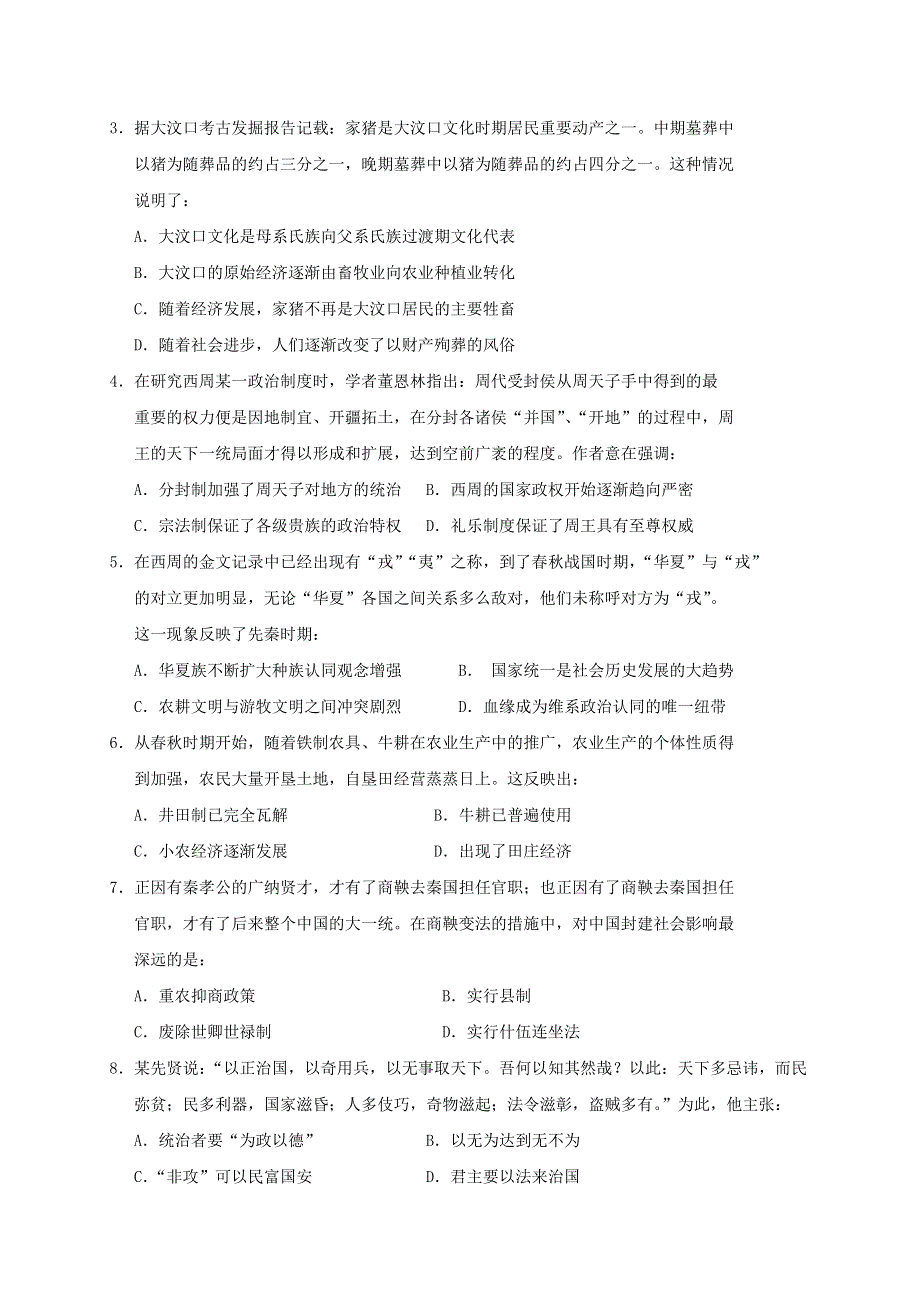 3．据大汶口考古发掘报告记载：家猪是大汶口文化时期居民重要动产之一。中期墓葬中以猪为随葬品的约占三分之一，晚期墓葬中以猪为随葬品的约占四分之一。这种情况说明了：

A．大汶口文化是母系氏族向父系氏族过渡期文化代表

B．大汶口的原始经济逐渐由畜牧业向农业种植业转化

C．随着经济发展，家猪不再是大汶口居民的主要牲畜

D．随着社会进步，人们逐渐改变了以财产殉葬的风俗

4．在研究西周某一政治制度时，学者董恩林指出：周代受封侯从周天子手中得到的最重要的权力便是因地制宜、开疆拓土，在分封各诸侯“并国”、“开地”的过程中，周王的天下一统局面才得以形成和扩展，达到空前广袤的程度。作者意在强调：

A．分封制加强了周天子对地方的统治　B．西周的国家政权开始逐渐趋向严密

C．宗法制保证了各级贵族的政治特权　D．礼乐制度保证了周王具有至尊权威

5．在西周的金文记录中已经出现有“戎”“夷”之称，到了春秋战国时期，“华夏”与“戎”的对立更加明显，无论“华夏”各国之间关系多么敌对，他们未称呼对方为“戎”。这一现象反映了先秦时期：

A．华夏族不断扩大种族认同观念增强　B． 国家统一是社会历史发展的大趋势

C．农耕文明与游牧文明之间冲突剧烈　D．血缘成为维系政治认同的唯一纽带

6．从春秋时期开始，随着铁制农具、牛耕在农业生产中的推广，农业生产的个体性质得到加强，农民大量开垦土地，自垦田经营蒸蒸日上。这反映出：

A．井田制已完全瓦解　B．牛耕已普遍使用

C．小农经济逐渐发展　D．出现了田庄经济

7．正因有秦孝公的广纳贤才，才有了商鞅去秦国担任官职；也正因有了商鞅去秦国担任官职，才有了后来整个中国的大一统。在商鞅变法的措施中，对中国封建社会影响最深远的是：

A．重农抑商政策　B．实行县制

C．废除世卿世禄制　D．实行什伍连坐法

8．某先贤说：“以正治国，以奇用兵，以无事取天下。吾何以知其然哉？以此：天下多忌讳，而民弥贫；民多利器，国家滋昏；人多伎巧，奇物滋起；法令滋彰，盗贼多有。”为此，他主张：

A．统治者要“为政以德”　B．以无为达到无不为

C．“非攻”可以民富国安　D．君主要以法来治国